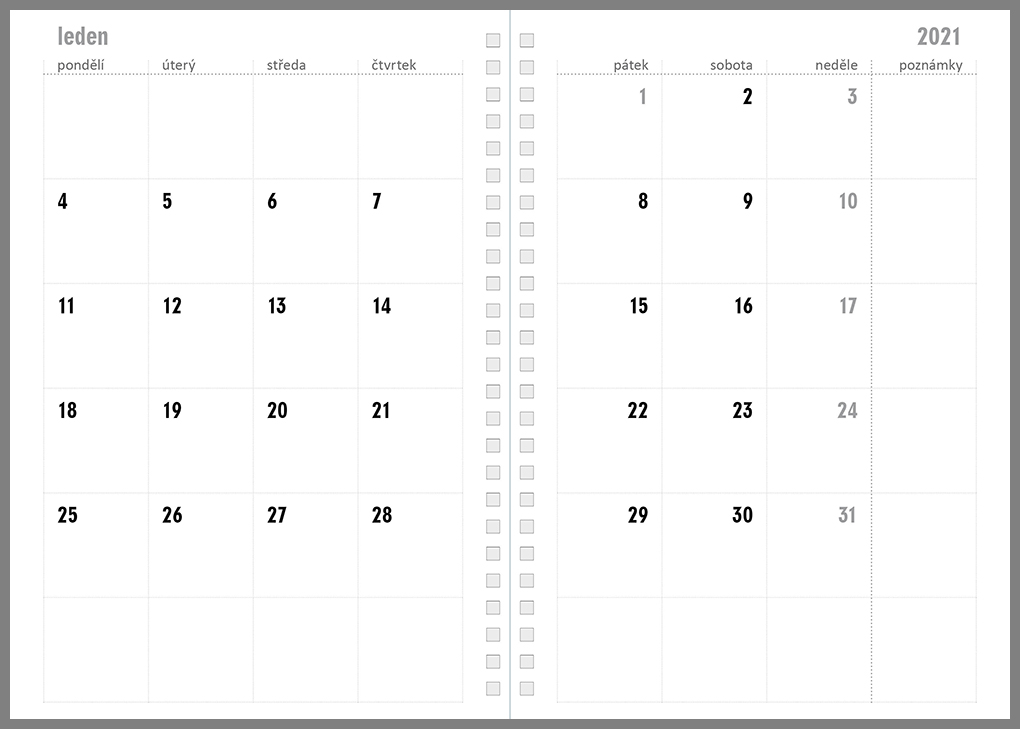 leden

| pondělí | úterý | středa | čtvrtek |
|---|---|---|---|
| | | | |
| 4 | 5 | 6 | 7 |
| 11 | 12 | 13 | 14 |
| 18 | 19 | 20 | 21 |
| 25 | 26 | 27 | 28 |
| | | | |

2021

| pátek | sobota | neděle | poznámky |
|---|---|---|---|
| 1 | 2 | 3 | |
| 8 | 9 | 10 | |
| 15 | 16 | 17 | |
| 22 | 23 | 24 | |
| 29 | 30 | 31 | |
| | | | |